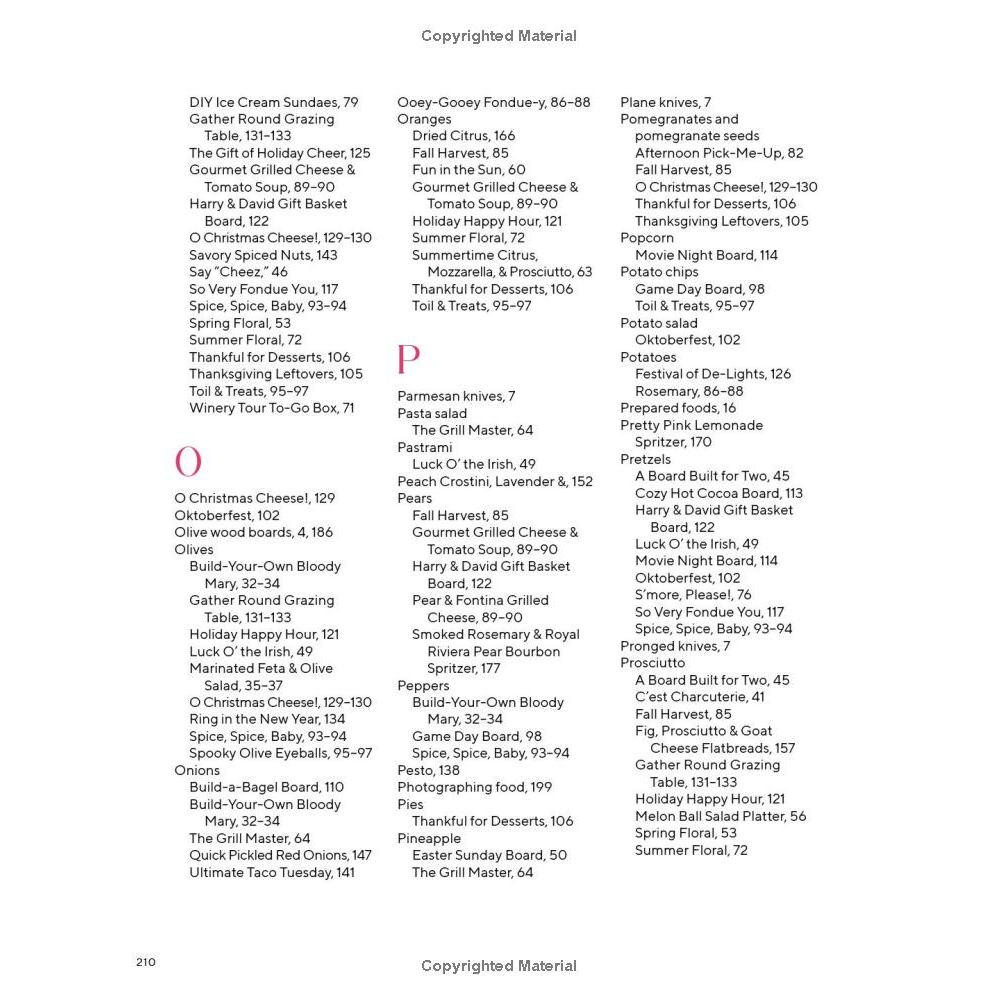 Copyrighted Material

DIY Ice Cream Sundaes, 79
Gather Round Grazing Table, 131–133
The Gift of Holiday Cheer, 125
Gourmet Grilled Cheese & Tomato Soup, 89–90
Harry & David Gift Basket Board, 122
O Christmas Cheese!, 129–130
Savory Spiced Nuts, 143
Say "Cheez," 46
So Very Fondue You, 117
Spice, Spice, Baby, 93–94
Spring Floral, 53
Summer Floral, 72
Thankful for Desserts, 106
Thanksgiving Leftovers, 105
Toil & Treats, 95–97
Winery Tour To-Go Box, 71

O

O Christmas Cheese!, 129
Oktoberfest, 102
Olive wood boards, 4, 186
Olives
Build-Your-Own Bloody Mary, 32–34
Gather Round Grazing Table, 131–133
Holiday Happy Hour, 121
Luck O' the Irish, 49
Marinated Feta & Olive Salad, 35–37
O Christmas Cheese!, 129–130
Ring in the New Year, 134
Spice, Spice, Baby, 93–94
Spooky Olive Eyeballs, 95–97
Onions
Build-a-Bagel Board, 110
Build-Your-Own Bloody Mary, 32–34
The Grill Master, 64
Quick Pickled Red Onions, 147
Ultimate Taco Tuesday, 141

Ooey-Gooey Fondue-y, 86–88
Oranges
Dried Citrus, 166
Fall Harvest, 85
Fun in the Sun, 60
Gourmet Grilled Cheese & Tomato Soup, 89–90
Holiday Happy Hour, 121
Summer Floral, 72
Summertime Citrus, Mozzarella, & Prosciutto, 63
Thankful for Desserts, 106
Toil & Treats, 95–97

P

Parmesan knives, 7
Pasta salad
The Grill Master, 64
Pastrami
Luck O' the Irish, 49
Peach Crostini, Lavender &, 152
Pears
Fall Harvest, 85
Gourmet Grilled Cheese & Tomato Soup, 89–90
Harry & David Gift Basket Board, 122
Pear & Fontina Grilled Cheese, 89–90
Smoked Rosemary & Royal Riviera Pear Bourbon Spritzer, 177
Peppers
Build-Your-Own Bloody Mary, 32–34
Game Day Board, 98
Spice, Spice, Baby, 93–94
Pesto, 138
Photographing food, 199
Pies
Thankful for Desserts, 106
Pineapple
Easter Sunday Board, 50
The Grill Master, 64

Plane knives, 7
Pomegranates and pomegranate seeds
Afternoon Pick-Me-Up, 82
Fall Harvest, 85
O Christmas Cheese!, 129–130
Thankful for Desserts, 106
Thanksgiving Leftovers, 105
Popcorn
Movie Night Board, 114
Potato chips
Game Day Board, 98
Toil & Treats, 95–97
Potato salad
Oktoberfest, 102
Potatoes
Festival of De-Lights, 126
Rosemary, 86–88
Prepared foods, 16
Pretty Pink Lemonade Spritzer, 170
Pretzels
A Board Built for Two, 45
Cozy Hot Cocoa Board, 113
Harry & David Gift Basket Board, 122
Luck O' the Irish, 49
Movie Night Board, 114
Oktoberfest, 102
S'more, Please!, 76
So Very Fondue You, 117
Spice, Spice, Baby, 93–94
Pronged knives, 7
Prosciutto
A Board Built for Two, 45
C'est Charcuterie, 41
Fall Harvest, 85
Fig, Prosciutto & Goat Cheese Flatbreads, 157
Gather Round Grazing Table, 131–133
Holiday Happy Hour, 121
Melon Ball Salad Platter, 56
Spring Floral, 53
Summer Floral, 72

210

Copyrighted Material